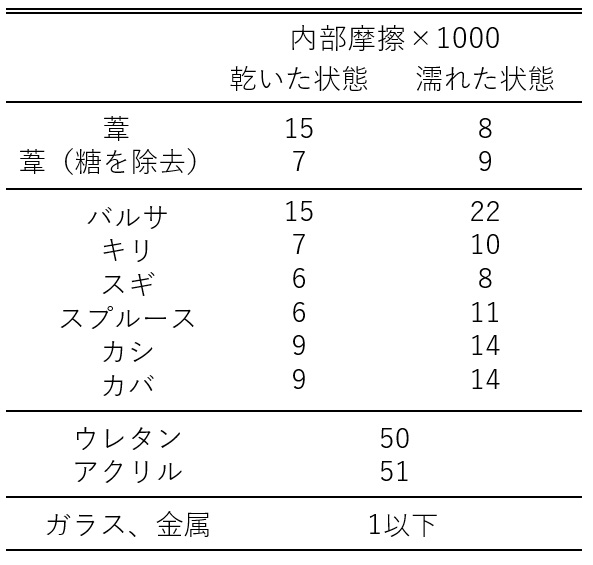 |  | 内部摩擦×1000 |  |
|---|---|---|
|  | 乾いた状態 | 濡れた状態 |
| 葦 | 15 | 8 |
| 葦（糖を除去） | 7 | 9 |
| バルサ | 15 | 22 |
| キリ | 7 | 10 |
| スギ | 6 | 8 |
| スプルース | 6 | 11 |
| カシ | 9 | 14 |
| カバ | 9 | 14 |
| ウレタン | 50 |  |
| アクリル | 51 |  |
| ガラス、金属 | 1以下 |  |